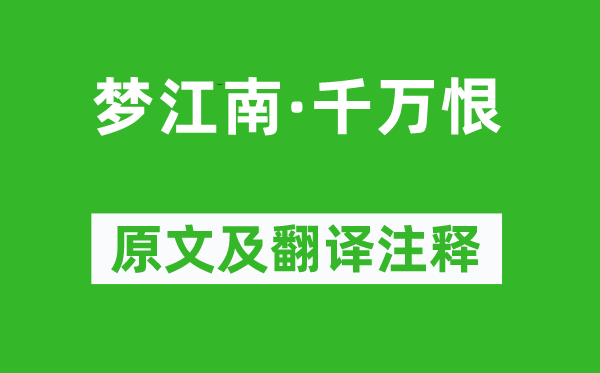 梦江南·千万恨

原文及翻译注释